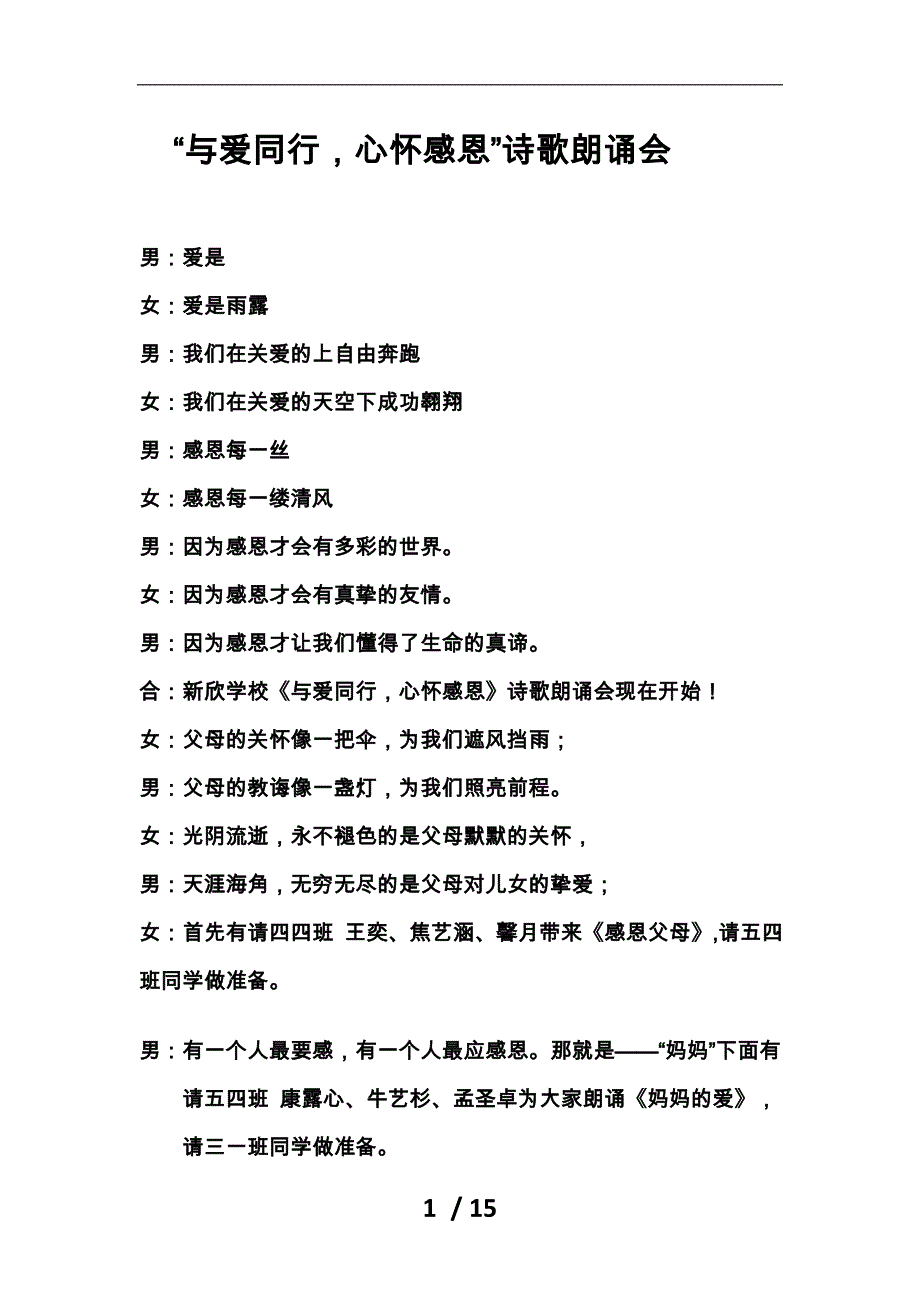 “与爱同行，心怀感恩”诗歌朗诵会

男：爱是

女：爱是雨露

男：我们在关爱的上自由奔跑

女：我们在关爱的天空下成功翱翔

男：感恩每一丝

女：感恩每一缕清风

男：因为感恩才会有多彩的世界。

女：因为感恩才会有真挚的友情。

男：因为感恩才让我们懂得了生命的真谛。

合：新欣学校《与爱同行，心怀感恩》诗歌朗诵会现在开始！

女：父母的关怀像一把伞，为我们遮风挡雨；

男：父母的教诲像一盏灯，为我们照亮前程。

女：光阴流逝，永不褪色的是父母默默的关怀，

男：天涯海角，无穷无尽的是父母对儿女的挚爱；

女：首先有请四四班 王奕、焦艺涵、馨月带来《感恩父母》,请五四班同学做准备。

男：有一个人最要感，有一个人最应感恩。那就是——“妈妈”下面有请五四班 康露心、牛艺杉、孟圣卓为大家朗诵《妈妈的爱》，请三一班同学做准备。

1 / 15